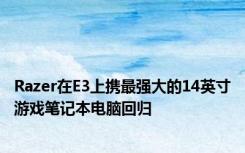 Razer在E3上携最强大的14英寸游戏笔记本电脑回归